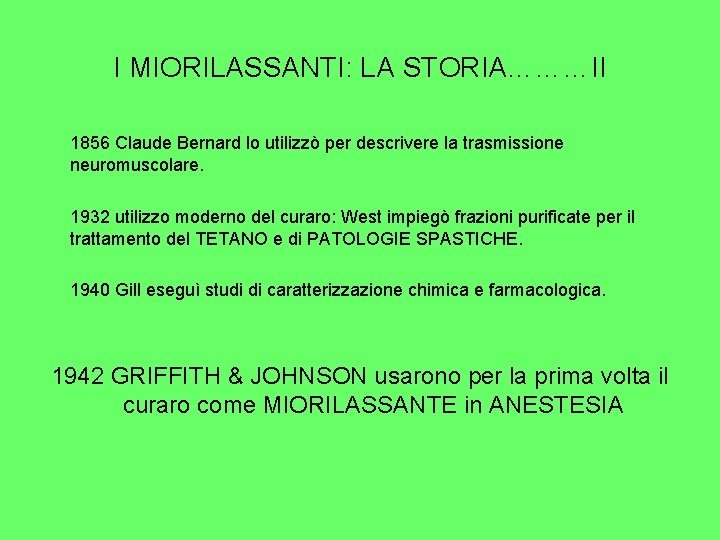 I MIORILASSANTI: LA STORIA………II

1856 Claude Bernard lo utilizzò per descrivere la trasmissione neuromuscolare.

1932 utilizzo moderno del curaro: West impiegò frazioni purificate per il trattamento del TETANO e di PATOLOGIE SPASTICHE.

1940 Gill eseguì studi di caratterizzazione chimica e farmacologica.

1942 GRIFFITH & JOHNSON usarono per la prima volta il curaro come MIORILASSANTE in ANESTESIA